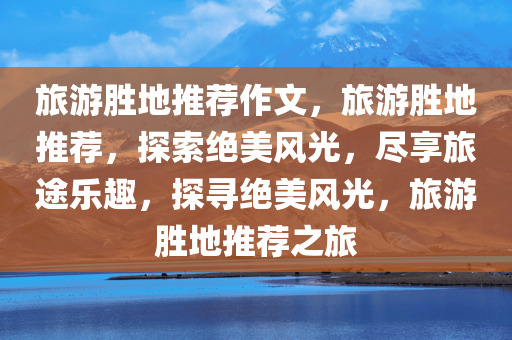 旅游胜地推荐作文，旅游胜地推荐，探索绝美风光，尽享旅途乐趣，探寻绝美风光，旅游胜地推荐之旅